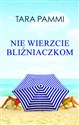 TARA PAMMI

NIE WIERZCIE BLIŹNIACZKOM